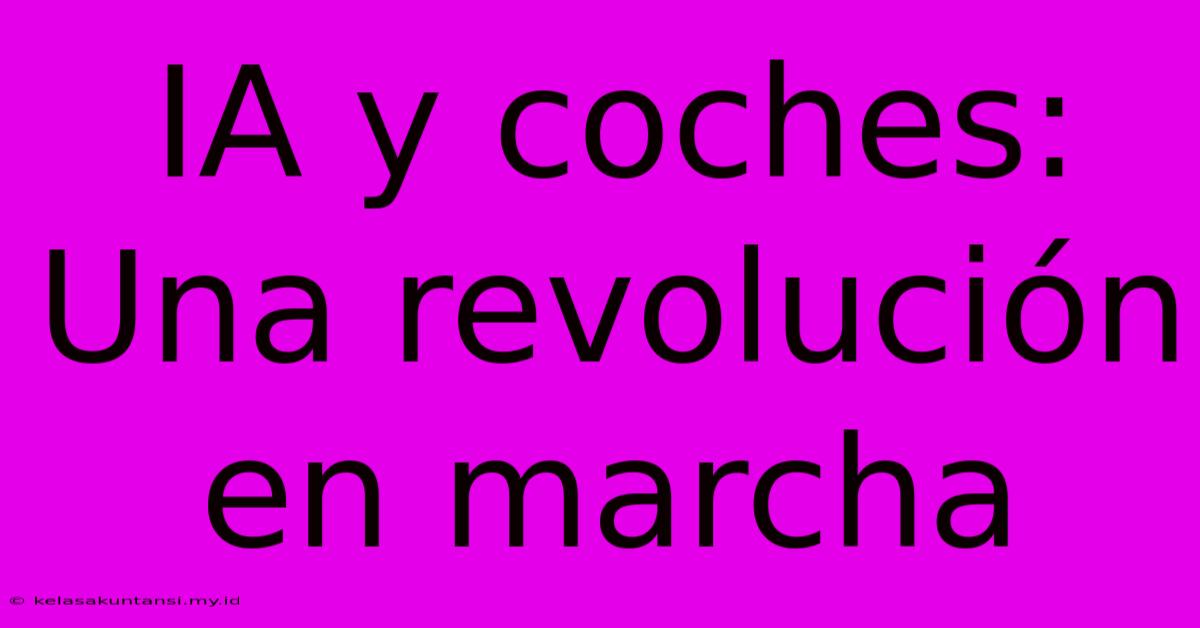 IA y coches: Una revolución en marcha

© kelasakuntansi.my.id